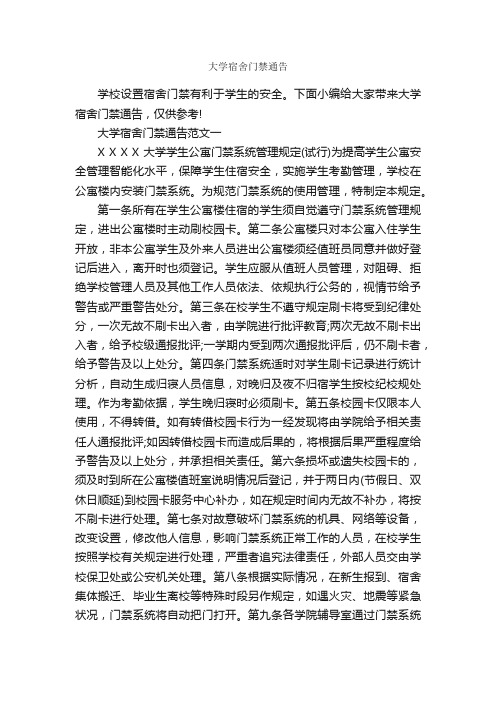 大学宿舍门禁通告

学校设置宿舍门禁有利于学生的安全。下面小编给大家带来大学宿舍门禁通告，仅供参考!

大学宿舍门禁通告范文一

ＸＸＸＸ大学学生公寓门禁系统管理规定(试行)为提高学生公寓安全管理智能化水平，保障学生住宿安全，实施学生考勤管理，学校在公寓楼内安装门禁系统。为规范门禁系统的使用管理，特制定本规定。

第一条所有在学生公寓楼住宿的学生须自觉遵守门禁系统管理规定，进出公寓楼时主动刷校园卡。第二条公寓楼只对本公寓入住学生开放，非本公寓学生及外来人员进出公寓楼须经值班员同意并做好登记后进入，离开时也须登记。学生应服从值班人员管理，对阻碍、拒绝学校管理人员及其他工作人员依法、依规执行公务的，视情节给予警告或严重警告处分。第三条在校学生不遵守规定刷卡将受到纪律处分，一次无故不刷卡出入者，由学院进行批评教育;两次无故不刷卡出入者，给予校级通报批评;一学期内受到两次通报批评后，仍不刷卡者，给予警告及以上处分。第四条门禁系统适时对学生刷卡记录进行统计分析，自动生成归寝人员信息，对晚归及夜不归宿学生按校纪校规处理。作为考勤依据，学生晚归寝时必须刷卡。第五条校园卡仅限本人使用，不得转借。如有转借校园卡行为一经发现将由学院给予相关责任人通报批评;如因转借校园卡而造成后果的，将根据后果严重程度给予警告及以上处分，并承担相关责任。第六条损坏或遗失校园卡的，须及时到所在公寓楼值班室说明情况后登记，并于两日内(节假日、双休日顺延)到校园卡服务中心补办，如在规定时间内无故不补办，将按不刷卡进行处理。第七条对故意破坏门禁系统的机具、网络等设备，改变设置，修改他人信息，影响门禁系统正常工作的人员，在校学生按照学校有关规定进行处理，严重者追究法律责任，外部人员交由学校保卫处或公安机关处理。第八条根据实际情况，在新生报到、宿舍集体搬迁、毕业生离校等特殊时段另作规定，如遇火灾、地震等紧急状况，门禁系统将自动把门打开。第九条各学院辅导室通过门禁系统